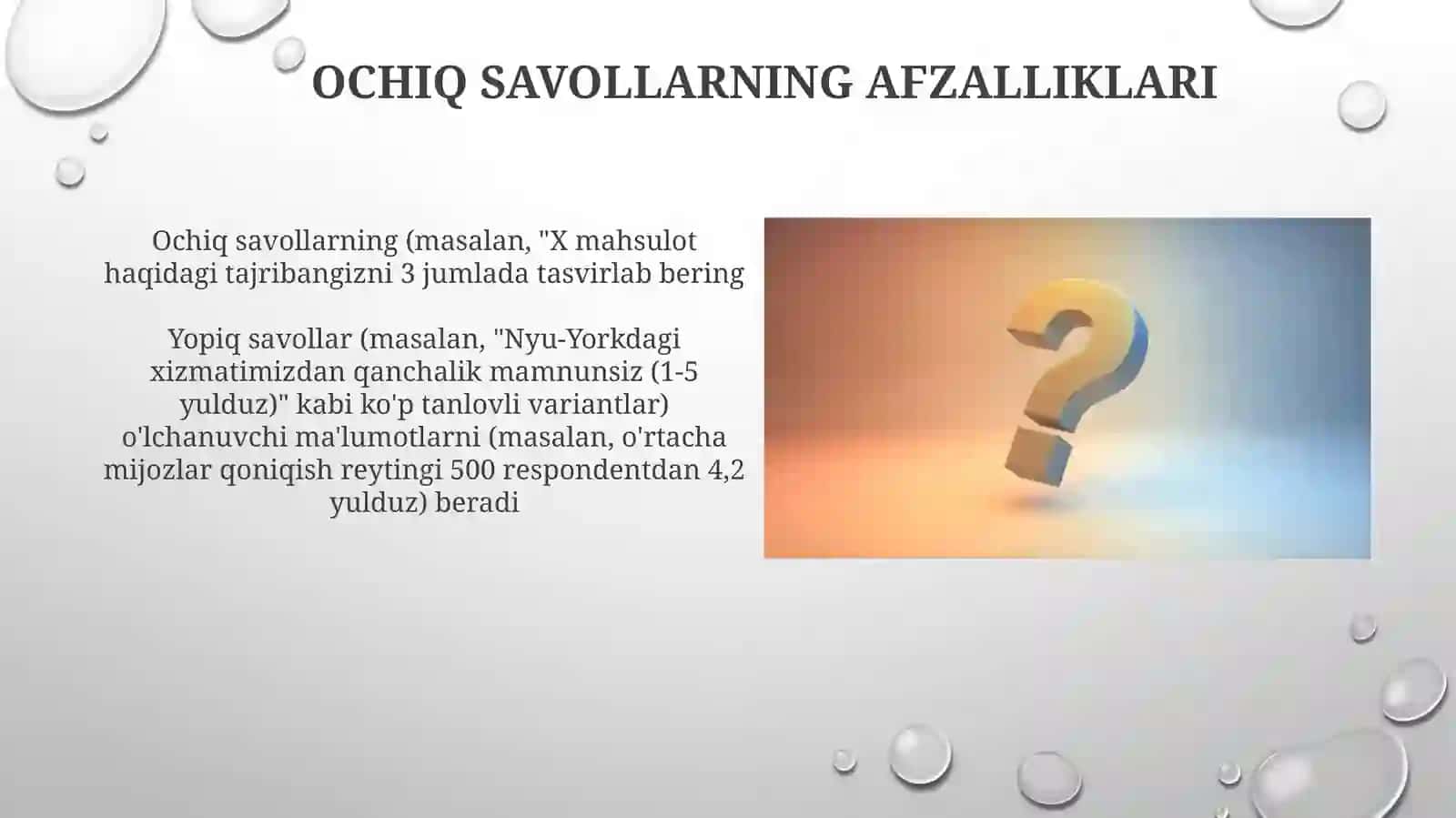 OCHIQ SAVOLLARNING AFZALLIKLARI

Ochiq savollarning (masalan, "X mahsulot haqidagi tajribangizni 3 jumlada tasvirlab bering

Yopiq savollar (masalan, "Nyu-Yorkdagi xizmatimizdan qanchalik mamnunsiz (1-5 yulduz)" kabi ko'p tanlovli variantlar) o'lchanuvchi ma'lumotlarni (masalan, o'rtacha mijozlar qoniqish reytingi 500 respondentdan 4,2 yulduz) beradi